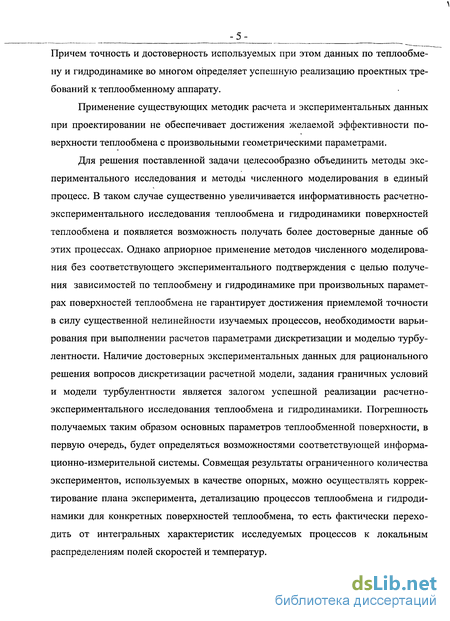 - 5 -

Причем точность и достоверность используемых при этом данных по теплообмену и гидродинамике во многом определяет успешную реализацию проектных требований к теплообменному аппарату.

Применение существующих методик расчета и экспериментальных данных при проектировании не обеспечивает достижения желаемой эффективности поверхности теплообмена с произвольными геометрическими параметрами.

Для решения поставленной задачи целесообразно объединить методы экспериментального исследования и методы численного моделирования в единый процесс. В таком случае существенно увеличивается информативность расчетно-экспериментального исследования теплообмена и гидродинамики поверхностей теплообмена и появляется возможность получать более достоверные данные об этих процессах. Однако априорное применение методов численного моделирования без соответствующего экспериментального подтверждения с целью получения зависимостей по теплообмену и гидродинамике при произвольных параметрах поверхностей теплообмена не гарантирует достижения приемлемой точности в силу существенной нелинейности изучаемых процессов, необходимости варьирования при выполнении расчетов параметрами дискретизации и моделью турбулентности. Наличие достоверных экспериментальных данных для рационального решения вопросов дискретизации расчетной модели, задания граничных условий и модели турбулентности является залогом успешной реализации расчетно-экспериментального исследования теплообмена и гидродинамики. Погрешность получаемых таким образом основных параметров теплообменной поверхности, в первую очередь, будет определяться возможностями соответствующей информационно-измерительной системы. Совмещая результаты ограниченного количества экспериментов, используемых в качестве опорных, можно осуществлять корректирование плана эксперимента, детализацию процессов теплообмена и гидродинамики для конкретных поверхностей теплообмена, то есть фактически переходить от интегральных характеристик исследуемых процессов к локальным распределениям полей скоростей и температур.

dsLib.net
библиотека диссертаций